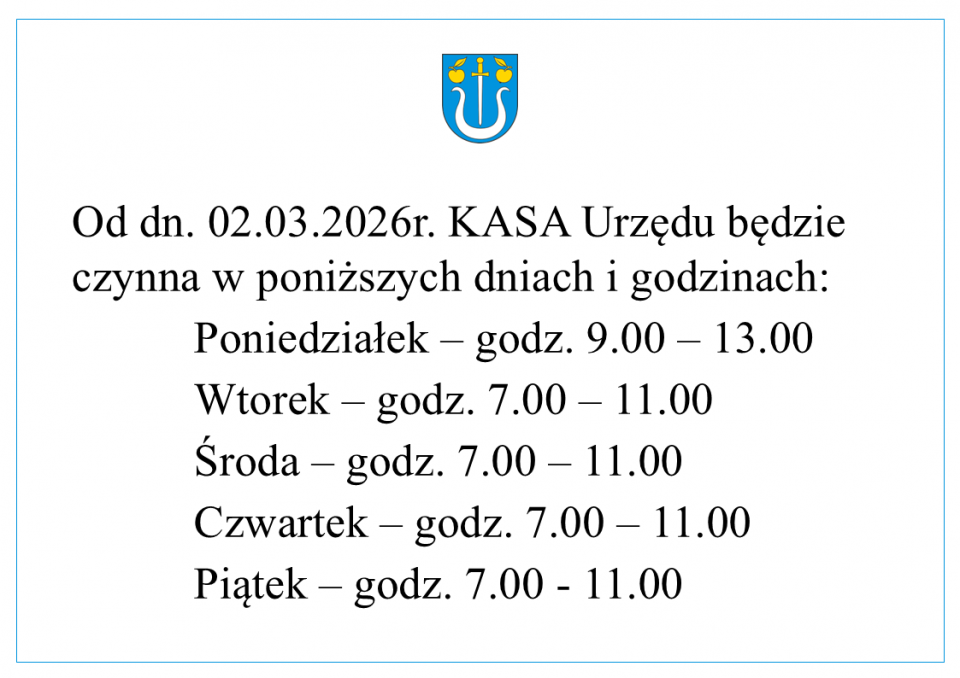 Od dn. 02.03.2026r. KASA Urzędu będzie czynna w poniższych dniach i godzinach:

Poniedziałek – godz. 9.00 – 13.00
Wtorek – godz. 7.00 – 11.00
Środa – godz. 7.00 – 11.00
Czwartek – godz. 7.00 – 11.00
Piątek – godz. 7.00 - 11.00